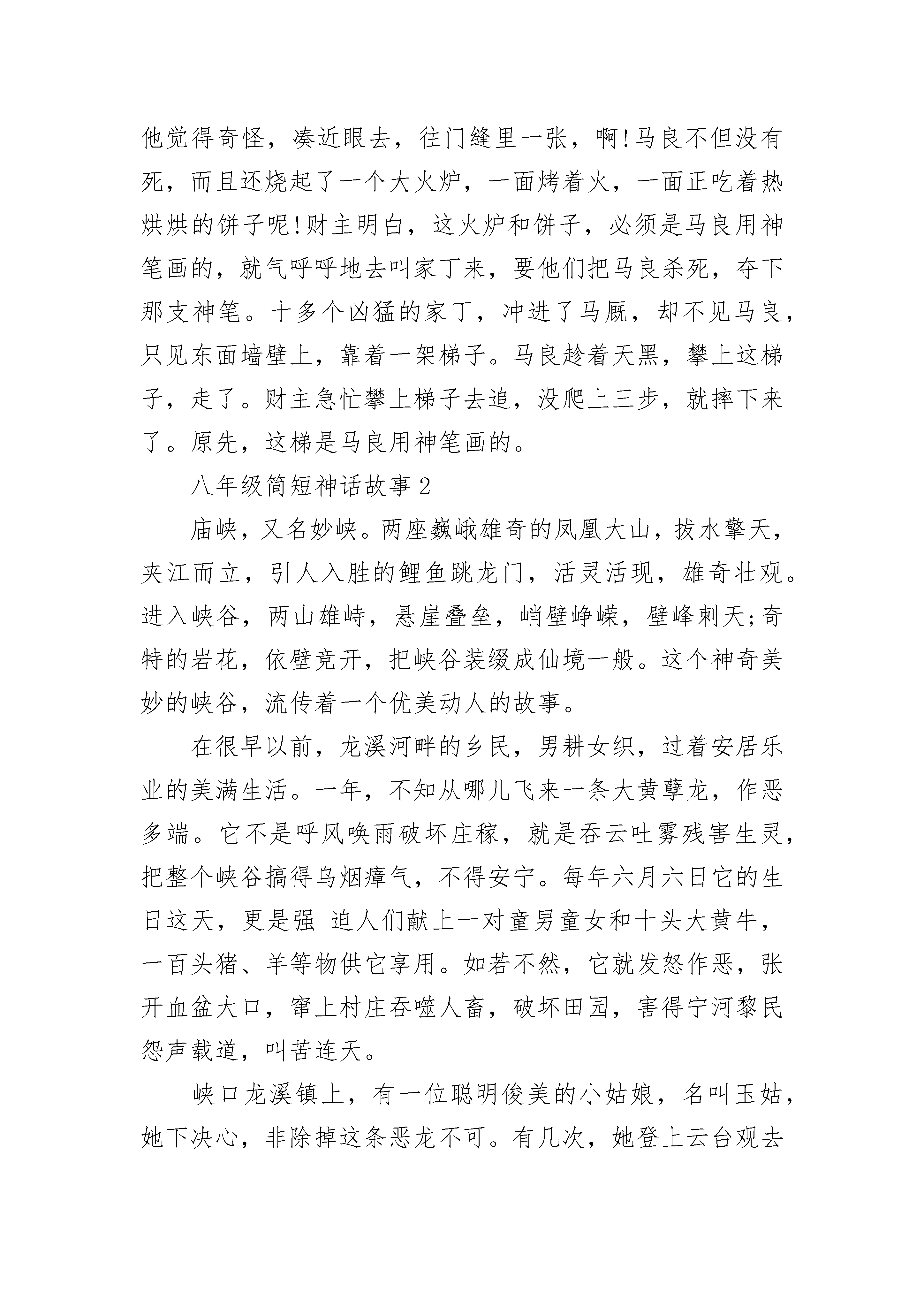 他觉得奇怪，凑近眼去，往门缝里一张，啊!马良不但没有死，而且还烧起了一个大火炉，一面烤着火，一面正吃着热烘烘的饼子呢!财主明白，这火炉和饼子，必须是马良用神笔画的，就气呼呼地去叫家丁来，要他们把马良杀死，夺下那支神笔。十多个凶猛的家丁，冲进了马厩，却不见马良，只见东面墙壁上，靠着一架梯子。马良趁着天黑，攀上这梯子，走了。财主急忙攀上梯子去追，没爬上三步，就摔下来了。原先，这梯是马良用神笔画的。

八年级简短神话故事 2

庙峡，又名妙峡。两座巍峨雄奇的凤凰大山，拔水擎天，夹江而立，引人入胜的鲤鱼跳龙门，活灵活现，雄奇壮观。进入峡谷，两山雄峙，悬崖叠垒，峭壁峥嵘，壁峰刺天;奇特的岩花，依壁竞开，把峡谷装缀成仙境一般。这个神奇美妙的峡谷，流传着一个优美动人的故事。

在很早以前，龙溪河畔的乡民，男耕女织，过着安居乐业的美满生活。一年，不知从哪儿飞来一条大黄孽龙，作恶多端。它不是呼风唤雨破坏庄稼，就是吞云吐雾残害生灵，把整个峡谷搞得乌烟瘴气，不得安宁。每年六月六日它的生日这天，更是强 迫人们献上一对童男童女和十头大黄牛，一百头猪、羊等物供它享用。如若不然，它就发怒作恶，张开血盆大口，窜上村庄吞噬人畜，破坏田园，害得宁河黎民怨声载道，叫苦连天。

峡口龙溪镇上，有一位聪明俊美的小姑娘，名叫玉姑，她下决心，非除掉这条恶龙不可。有几次，她登上云台观去